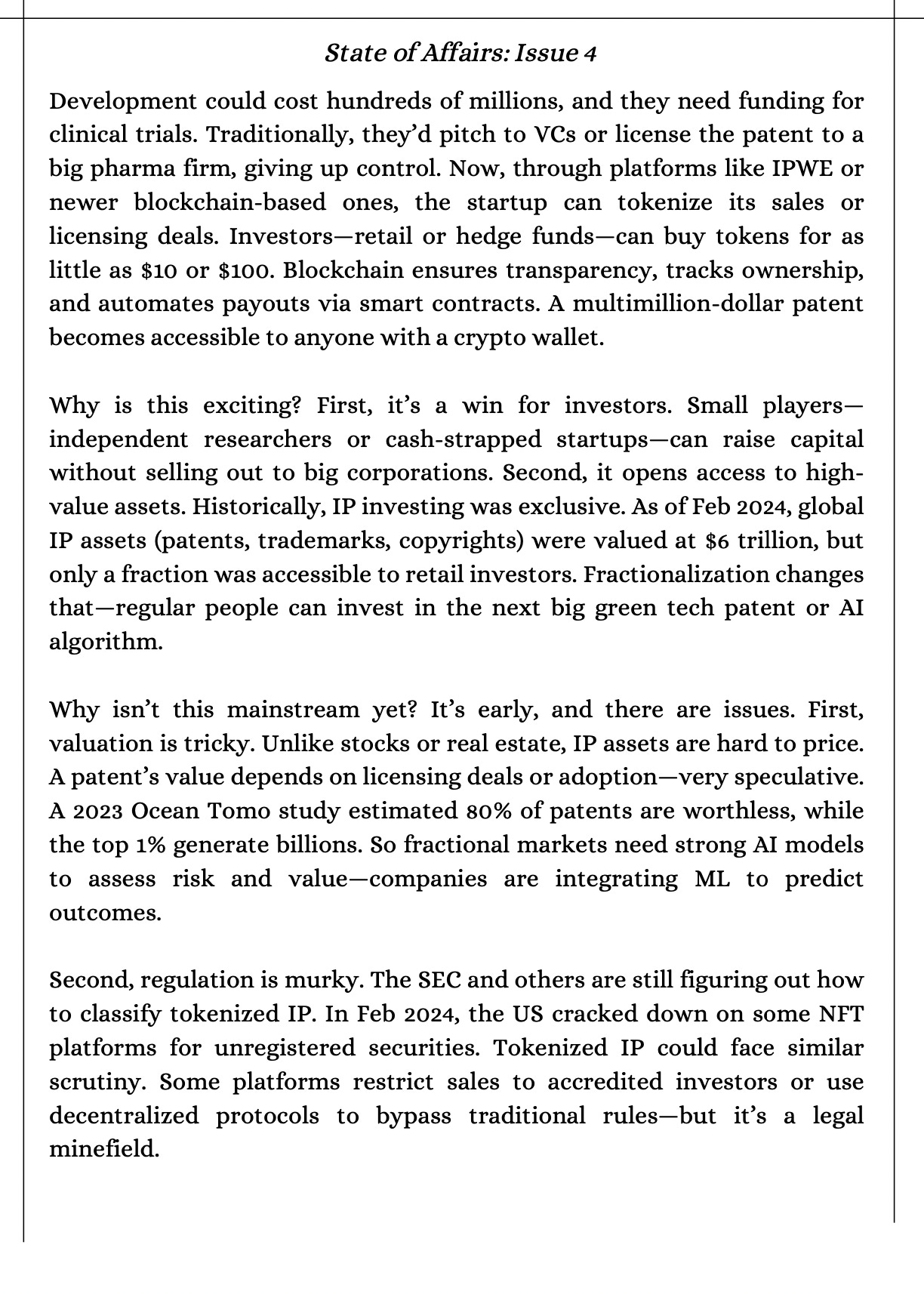 State of Affairs: Issue 4

Development could cost hundreds of millions, and they need funding for clinical trials. Traditionally, they'd pitch to VCs or license the patent to a big pharma firm, giving up control. Now, through platforms like IPWE or newer blockchain-based ones, the startup can tokenize its sales or licensing deals. Investors—retail or hedge funds—can buy tokens for as little as \$10 or \$100. Blockchain ensures transparency, tracks ownership, and automates payouts via smart contracts. A multimillion-dollar patent becomes accessible to anyone with a crypto wallet.

Why is this exciting? First, it's a win for investors. Small players—independent researchers or cash-strapped startups—can raise capital without selling out to big corporations. Second, it opens access to high-value assets. Historically, IP investing was exclusive. As of Feb 2024, global IP assets (patents, trademarks, copyrights) were valued at \$6 trillion, but only a fraction was accessible to retail investors. Fractionalization changes that—regular people can invest in the next big green tech patent or AI algorithm.

Why isn't this mainstream yet? It's early, and there are issues. First, valuation is tricky. Unlike stocks or real estate, IP assets are hard to price. A patent's value depends on licensing deals or adoption—very speculative. A 2023 Ocean Tomo study estimated 80% of patents are worthless, while the top 1% generate billions. So fractional markets need strong AI models to assess risk and value—companies are integrating ML to predict outcomes.

Second, regulation is murky. The SEC and others are still figuring out how to classify tokenized IP. In Feb 2024, the US cracked down on some NFT platforms for unregistered securities. Tokenized IP could face similar scrutiny. Some platforms restrict sales to accredited investors or use decentralized protocols to bypass traditional rules—but it's a legal minefield.